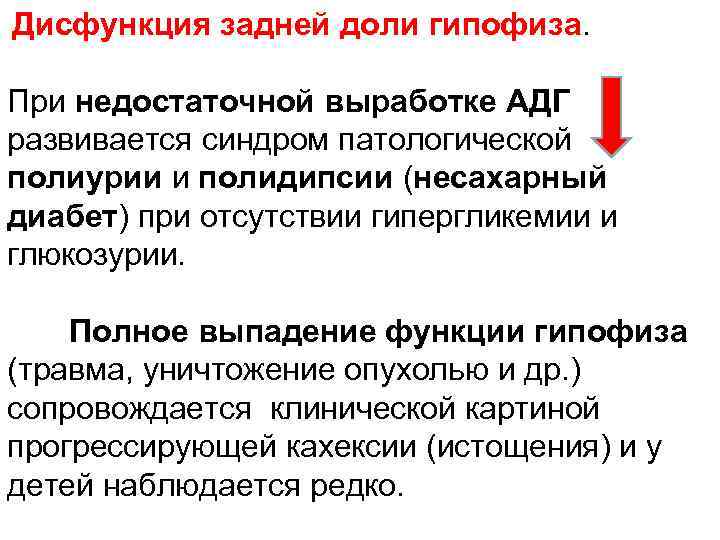 Дисфункция задней доли гипофиза.

При недостаточной выработке АДГ развивается синдром патологической полиурии и полидипсии (несахарный диабет) при отсутствии гипергликемии и глюкозурии.

Полное выпадение функции гипофиза (травма, уничтожение опухолью и др.) сопровождается клинической картиной прогрессирующей кахексии (истощения) и у детей наблюдается редко.